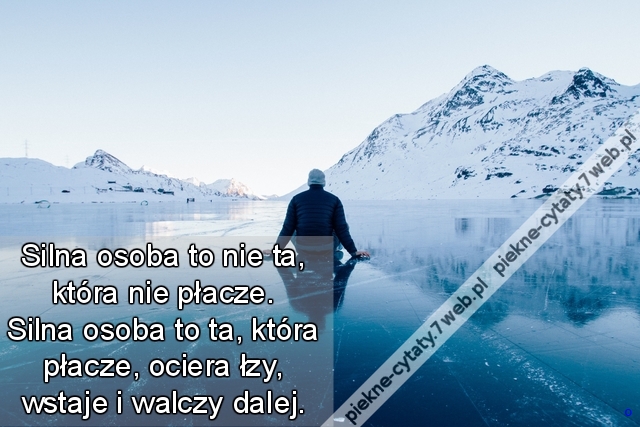 Silna osoba to nie ta, która nie płacze. Silna osoba to ta, która płacze, ociera łzy, wstaje i walczy dalej.

piekne-cytaty.7web.pl piekne-cytaty.7web.pl